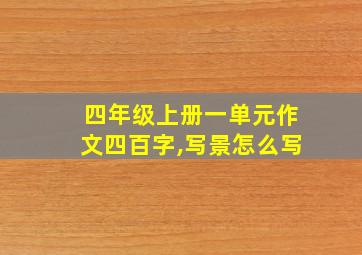 四年级上册一单元作文四百字,写景怎么写